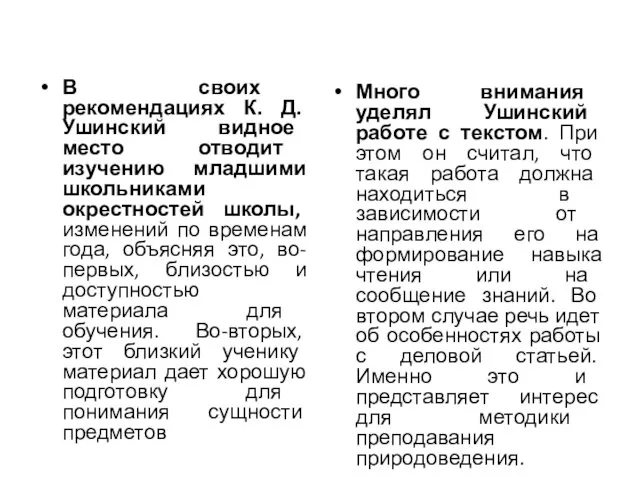 • В своих рекомендациях К. Д. Ушинский видное место отводит изучению младшими школьниками окрестностей школы, изменений по временам года, объясняя это, во-первых, близостью и доступностью материала для обучения. Во-вторых, этот близкий ученику материал дает хорошую подготовку для понимания сущности предметов

• Много внимания уделял Ушинский работе с текстом. При этом он считал, что такая работа должна находиться в зависимости от направления его на формирование навыка чтения или на сообщение знаний. Во втором случае речь идет об особенностях работы с деловой статьей. Именно это и представляет интерес для методики преподавания природоведения.